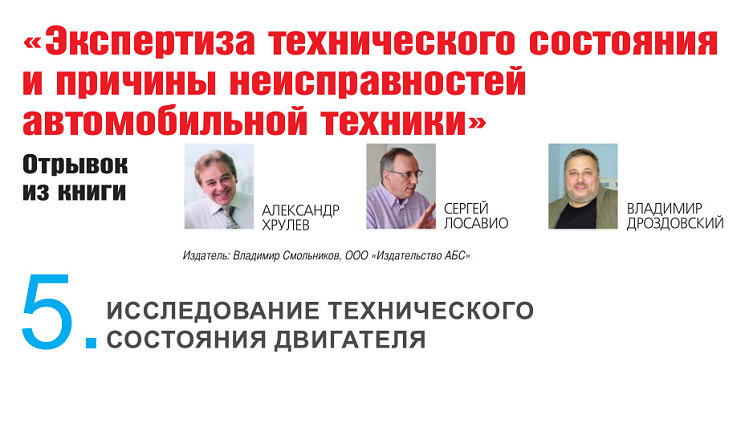 «Экспертиза технического состояния и причины неисправностей автомобильной техники»

Отрывок из книги

АЛЕКСАНДР ХРУЛЕВ

СЕРГЕЙ ЛОСАВИО

ВЛАДИМИР ДРОЗДОВСКИЙ

Издатель: Владимир Смольников, ООО «Издательство АБС»

5. ИССЛЕДОВАНИЕ ТЕХНИЧЕСКОГО СОСТОЯНИЯ ДВИГАТЕЛЯ